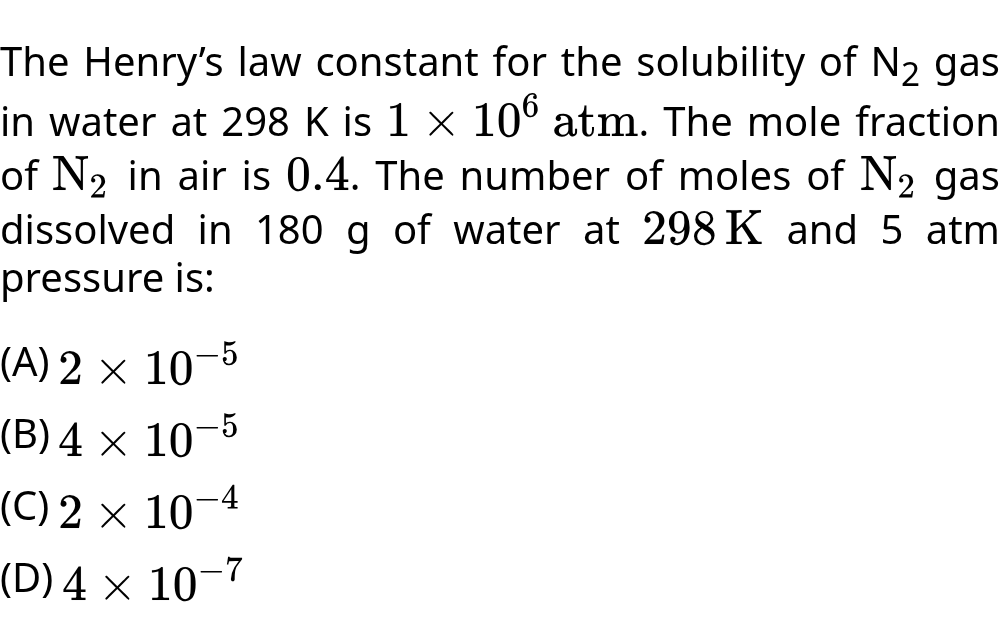 The Henry's law constant for the solubility of $N_2$ gas in water at 298 K is $1 \times 10^6$ atm. The mole fraction of $N_2$ in air is 0.4. The number of moles of $N_2$ gas dissolved in 180 g of water at 298 K and 5 atm pressure is:

(A) $2 \times 10^{-5}$

(B) $4 \times 10^{-5}$

(C) $2 \times 10^{-4}$

(D) $4 \times 10^{-7}$